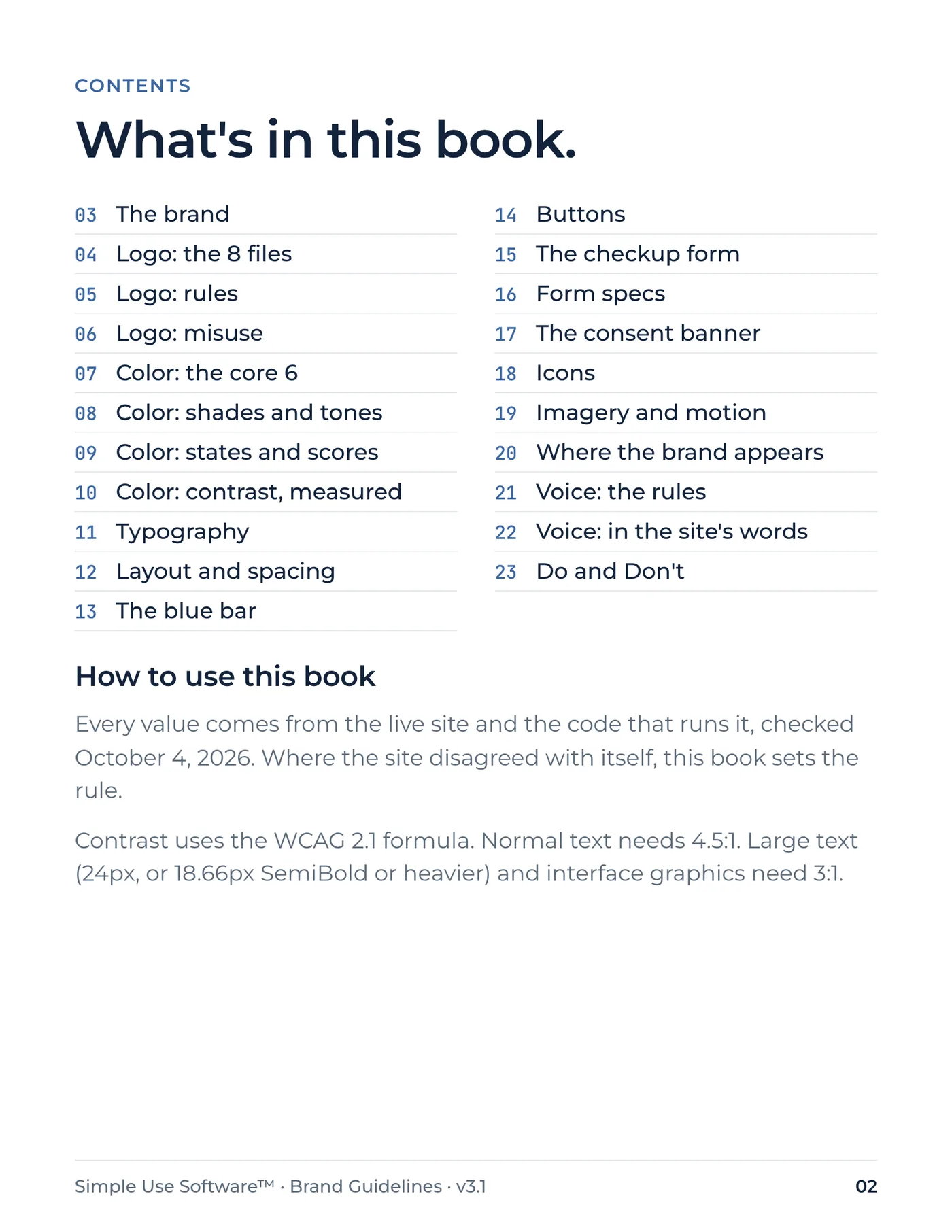 CONTENTS

What's in this book.

03 The brand
04 Logo: the 8 files
05 Logo: rules
06 Logo: misuse
07 Color: the core 6
08 Color: shades and tones
09 Color: states and scores
10 Color: contrast, measured
11 Typography
12 Layout and spacing
13 The blue bar

14 Buttons
15 The checkup form
16 Form specs
17 The consent banner
18 Icons
19 Imagery and motion
20 Where the brand appears
21 Voice: the rules
22 Voice: in the site's words
23 Do and Don't

How to use this book

Every value comes from the live site and the code that runs it, checked October 4, 2026. Where the site disagreed with itself, this book sets the rule.

Contrast uses the WCAG 2.1 formula. Normal text needs 4.5:1. Large text (24px, or 18.66px SemiBold or heavier) and interface graphics need 3:1.

Simple Use Software™ · Brand Guidelines · v3.1

02